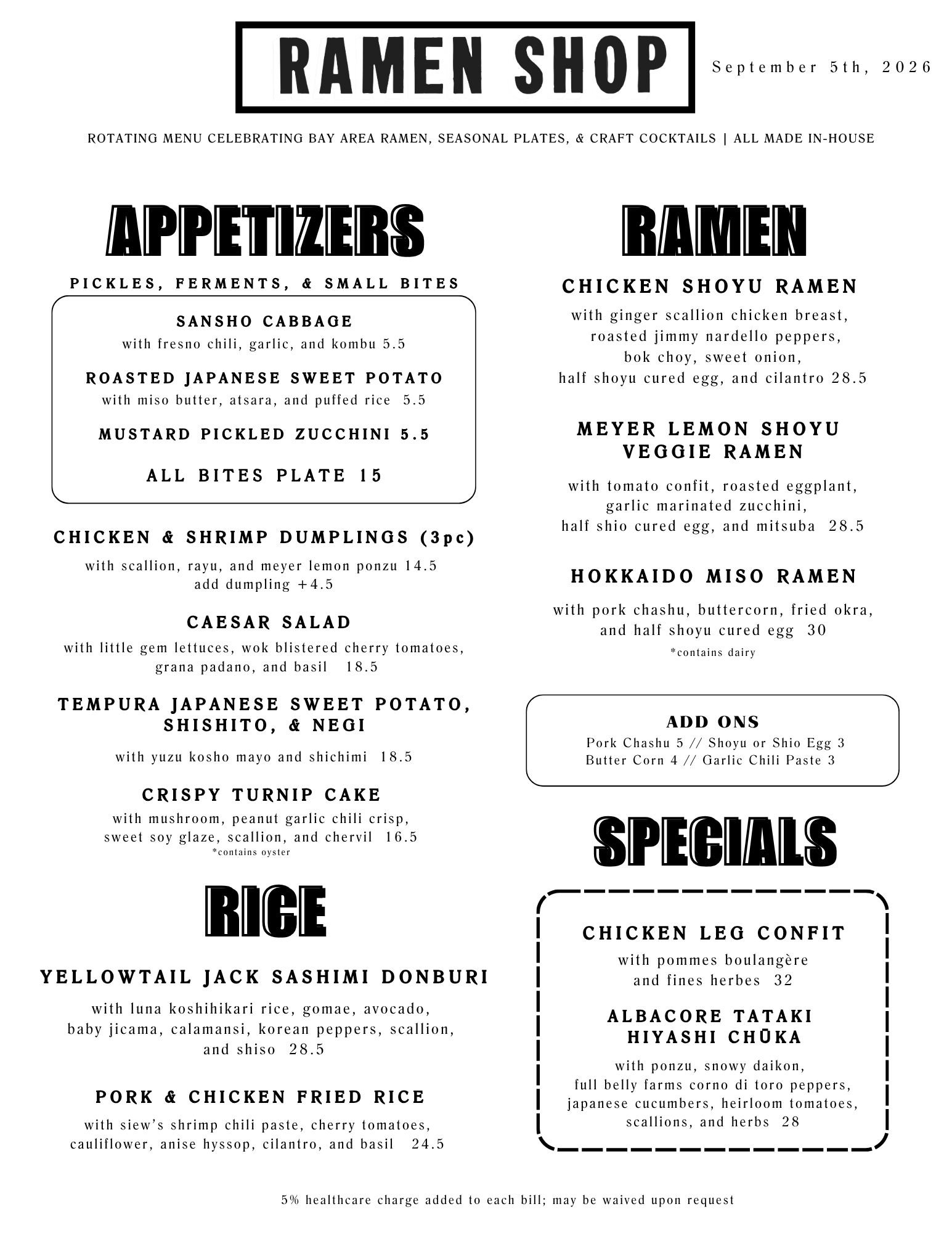 RAMEN SHOP

September 5th, 2026

ROTATING MENU CELEBRATING BAY AREA RAMEN, SEASONAL PLATES, & CRAFT COCKTAILS | ALL MADE IN-HOUSE

APPETIZERS

PICKLES, FERMENTS, & SMALL BITES

SANSHO CABBAGE
with fresno chili, garlic, and kombu 5.5

ROASTED JAPANESE SWEET POTATO
with miso butter, atsara, and puffed rice 5.5

MUSTARD PICKLED ZUCCHINI 5.5

ALL BITES PLATE 15

CHICKEN & SHRIMP DUMPLINGS (3pc)
with scallion, rayu, and meyer lemon ponzu 14.5
add dumpling +4.5

CAESAR SALAD
with little gem lettuces, wok blistered cherry tomatoes, grana padano, and basil 18.5

TEMPURA JAPANESE SWEET POTATO, SHISHITO, & NEGI
with yuzu kosho mayo and shichimi 18.5

CRISPY TURNIP CAKE
with mushroom, peanut garlic chili crisp, sweet soy glaze, scallion, and chervil 16.5
*contains oyster

RICE

YELLOWTAIL JACK SASHIMI DONBURI
with luna koshihikari rice, gomae, avocado, baby jicama, calamansi, korean peppers, scallion, and shiso 28.5

PORK & CHICKEN FRIED RICE
with siew's shrimp chili paste, cherry tomatoes, cauliflower, anise hyssop, cilantro, and basil 24.5

RAMEN

CHICKEN SHOYU RAMEN
with ginger scallion chicken breast, roasted jimmy nardello peppers, bok choy, sweet onion, half shoyu cured egg, and cilantro 28.5

MEYER LEMON SHOYU VEGGIE RAMEN
with tomato confit, roasted eggplant, garlic marinated zucchini, half shio cured egg, and mitsuba 28.5

HOKKAIDO MISO RAMEN
with pork chashu, buttercorn, fried okra, and half shoyu cured egg 30
*contains dairy

ADD ONS
Pork Chashu 5 // Shoyu or Shio Egg 3
Butter Corn 4 // Garlic Chili Paste 3

SPECIALS

CHICKEN LEG CONFIT
with pommes boulangère and fines herbes 32

ALBACORE TATAKI HIYASHI CHŪKA
with ponzu, snowy daikon, full belly farms corno di toro peppers, japanese cucumbers, heirloom tomatoes, scallions, and herbs 28

5% healthcare charge added to each bill; may be waived upon request